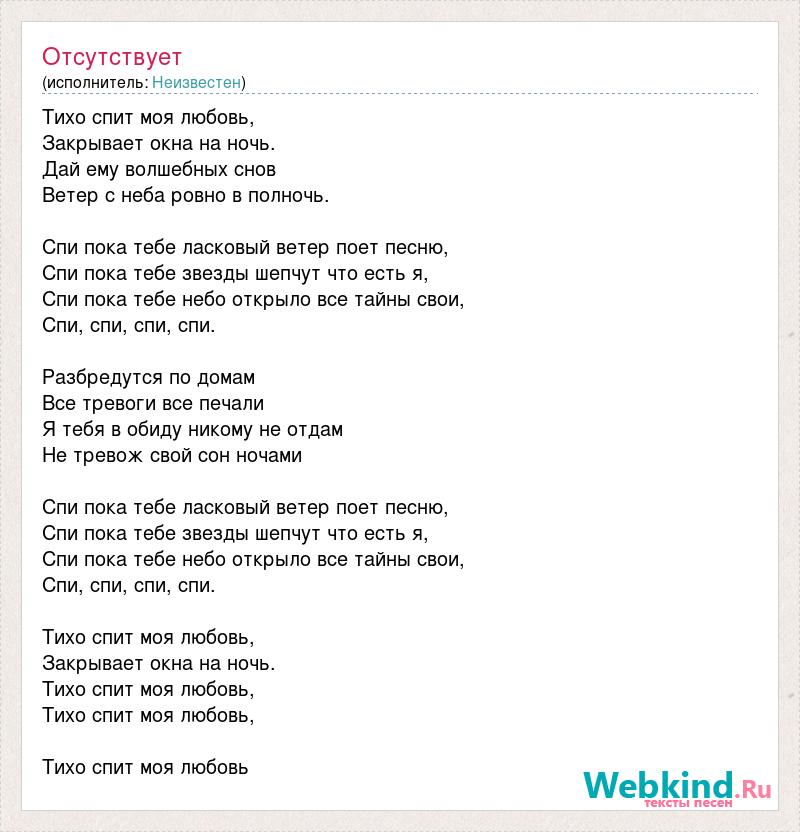 Отсутствует
(исполнитель: Неизвестен)

Тихо спит моя любовь,
Закрывает окна на ночь.
Дай ему волшебных снов
Ветер с неба ровно в полночь.

Спи пока тебе ласковый ветер поет песню,
Спи пока тебе звезды шепчут что есть я,
Спи пока тебе небо открыло все тайны свои,
Спи, спи, спи, спи.

Разбредутся по домам
Все тревоги все печали
Я тебя в обиду никому не отдам
Не тревож свой сон ночами

Спи пока тебе ласковый ветер поет песню,
Спи пока тебе звезды шепчут что есть я,
Спи пока тебе небо открыло все тайны свои,
Спи, спи, спи, спи.

Тихо спит моя любовь,
Закрывает окна на ночь.
Тихо спит моя любовь,
Тихо спит моя любовь,

Тихо спит моя любовь

Webkind.Ru
тексты песен